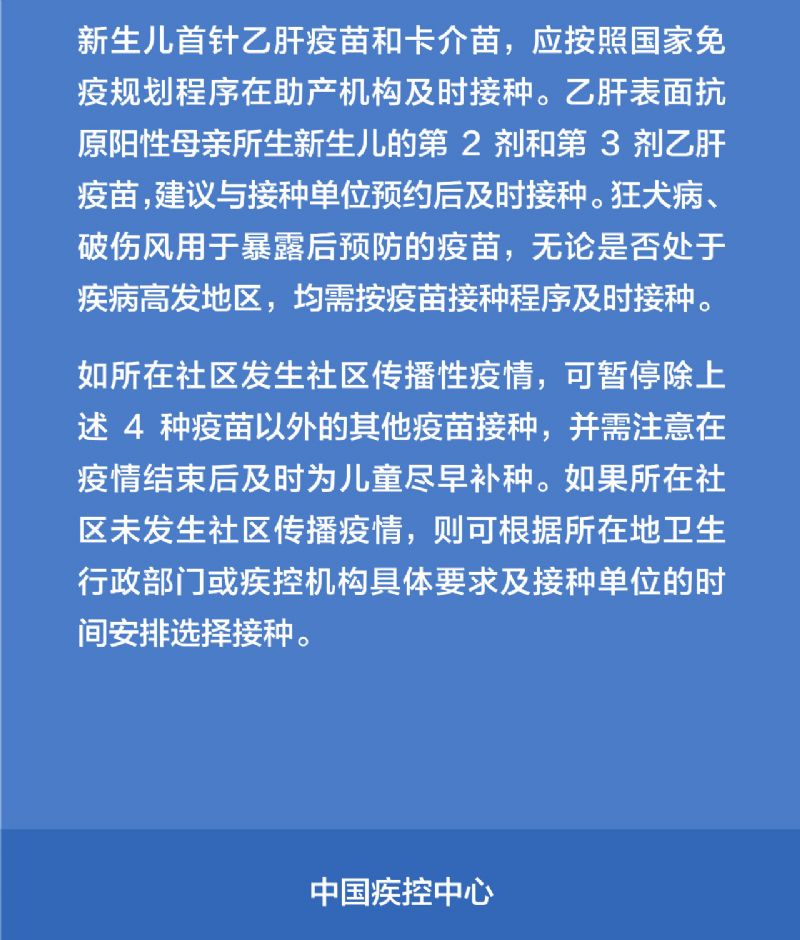 新生儿首针乙肝疫苗和卡介苗，应按照国家免疫规划程序在助产机构及时接种。乙肝表面抗原阳性母亲所生新生儿的第 2 剂和第 3 剂乙肝疫苗,建议与接种单位预约后及时接种。狂犬病、破伤风用于暴露后预防的疫苗，无论是否处于疾病高发地区，均需按疫苗接种程序及时接种。

如所在社区发生社区传播性疫情，可暂停除上述 4 种疫苗以外的其他疫苗接种，并需注意在疫情结束后及时为儿童尽早补种。如果所在社区未发生社区传播疫情，则可根据所在地卫生行政部门或疾控机构具体要求及接种单位的时间安排选择接种。

中国疾控中心